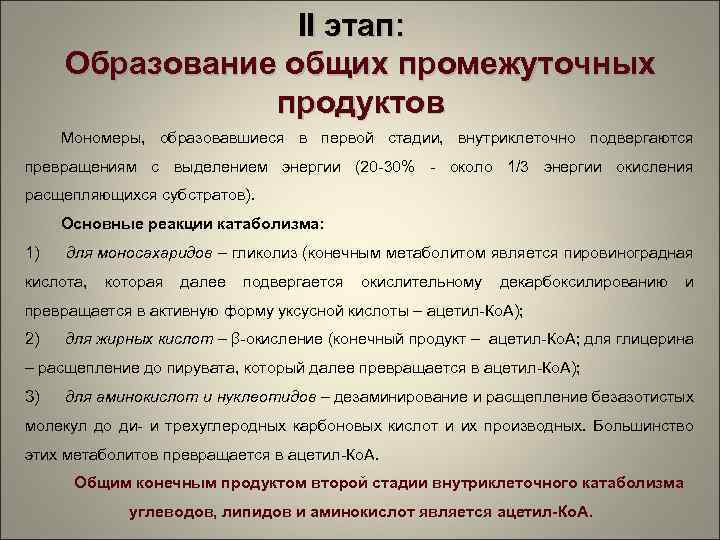 II этап:
Образование общих промежуточных продуктов

Мономеры, образовавшиеся в первой стадии, внутриклеточно подвергаются превращениям с выделением энергии (20-30% - около 1/3 энергии окисления расщепляющихся субстратов).

Основные реакции катаболизма:

1) для моносахаридов – гликолиз (конечным метаболитом является пировиноградная кислота, которая далее подвергается окислительному декарбоксилированию и превращается в активную форму уксусной кислоты – ацетил-КоА);

2) для жирных кислот – β-окисление (конечный продукт – ацетил-КоА; для глицерина – расщепление до пирувата, который далее превращается в ацетил-КоА);

3) для аминокислот и нуклеотидов – дезаминирование и расщепление безазотистых молекул до ди- и трехуглеродных карбоновых кислот и их производных. Большинство этих метаболитов превращается в ацетил-КоА.

Общим конечным продуктом второй стадии внутриклеточного катаболизма углеводов, липидов и аминокислот является ацетил-КоА.